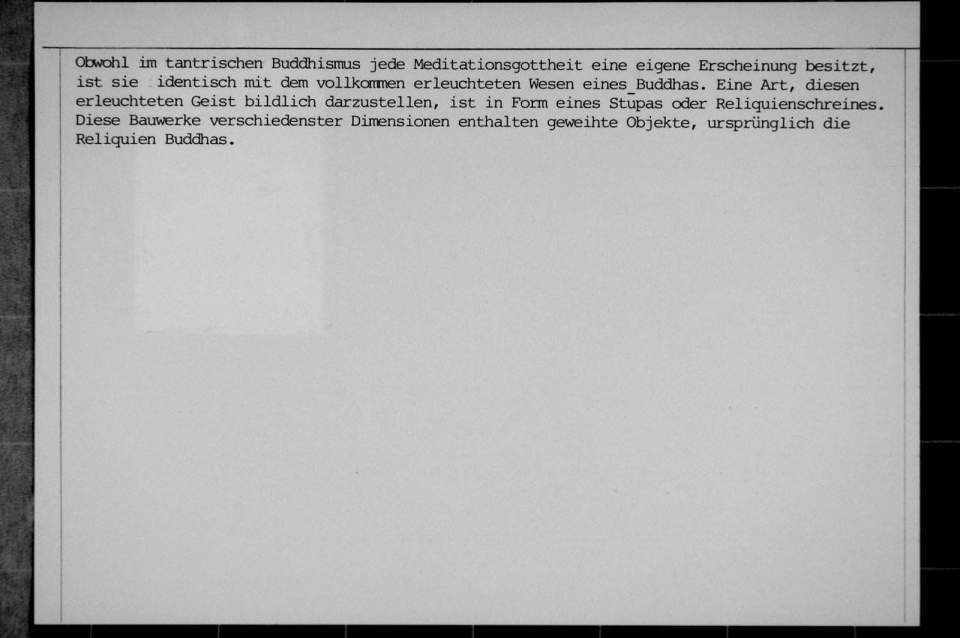 Obwohl im tantrischen Buddhismus jede Meditationsgottheit eine eigene Erscheinung besitzt, ist sie identisch mit dem vollkommen erleuchteten Wesen eines Buddhas. Eine Art, diesen erleuchteten Geist bildlich darzustellen, ist in Form eines Stūpas oder Reliquienschreines. Diese Bauwerke verschiedenster Dimensionen enthalten geweihte Objekte, ursprünglich die Reliquien Buddhas.